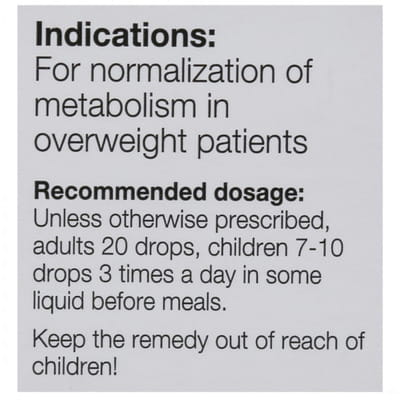 Indications:
For normalization of metabolism in overweight patients

Recommended dosage:
Unless otherwise prescribed, adults 20 drops, children 7-10 drops 3 times a day in some liquid before meals.

Keep the remedy out of reach of children!